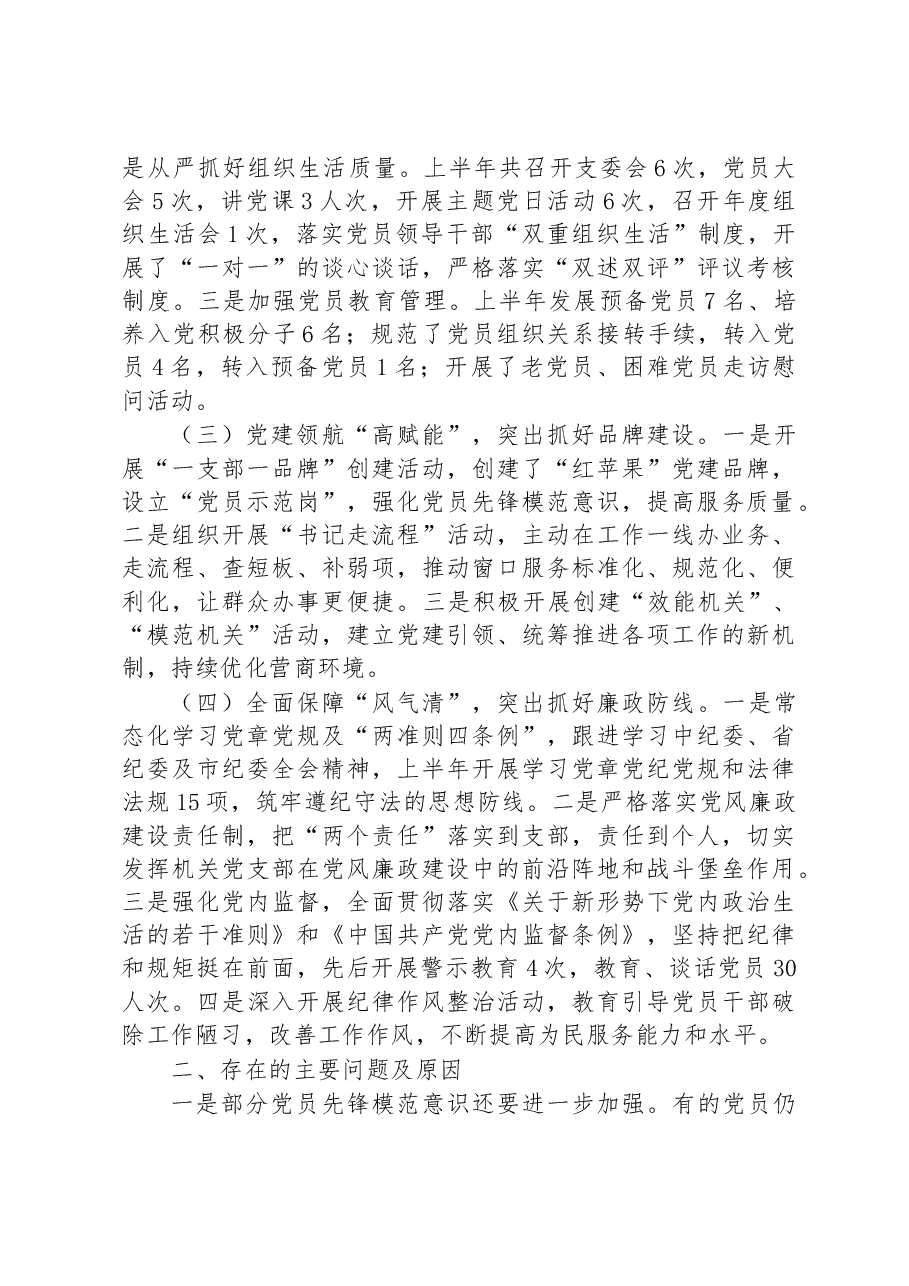 是从严抓好组织生活质量。上半年共召开支委会6次，党员大会5次，讲党课3人次，开展主题党日活动6次，召开年度组织生活会1次，落实党员领导干部“双重组织生活”制度，开展了“一对一”的谈心谈话，严格落实“双述双评”评议考核制度。三是加强党员教育管理。上半年发展预备党员7名、培养入党积极分子6名；规范了党员组织关系接转手续，转入党员4名，转入预备党员1名；开展了老党员、困难党员走访慰问活动。

（三）党建领航“高赋能”，突出抓好品牌建设。一是开展“一支部一品牌”创建活动，创建了“红苹果”党建品牌，设立“党员示范岗”，强化党员先锋模范意识，提高服务质量。二是组织开展“书记走流程”活动，主动在工作一线办业务、走流程、查短板、补弱项，推动窗口服务标准化、规范化、便利化，让群众办事更便捷。三是积极开展创建“效能机关”、“模范机关”活动，建立党建引领、统筹推进各项工作的新机制，持续优化营商环境。

（四）全面保障“风气清”，突出抓好廉政防线。一是常态化学习党章党规及“两准则四条例”，跟进学习中纪委、省纪委及市纪委全会精神，上半年开展学习党章党纪党规和法律法规15项，筑牢遵纪守法的思想防线。二是严格落实党风廉政建设责任制，把“两个责任”落实到支部，责任到个人，切实发挥机关党支部在党风廉政建设中的前沿阵地和战斗堡垒作用。三是强化党内监督，全面贯彻落实《关于新形势下党内政治生活的若干准则》和《中国共产党党内监督条例》，坚持把纪律和规矩挺在前面，先后开展警示教育4次，教育、谈话党员30人次。四是深入开展纪律作风整治活动，教育引导党员干部破除工作陋习，改善工作作风，不断提高为民服务能力和水平。

二、存在的主要问题及原因

一是部分党员先锋模范意识还要进一步加强。有的党员仍